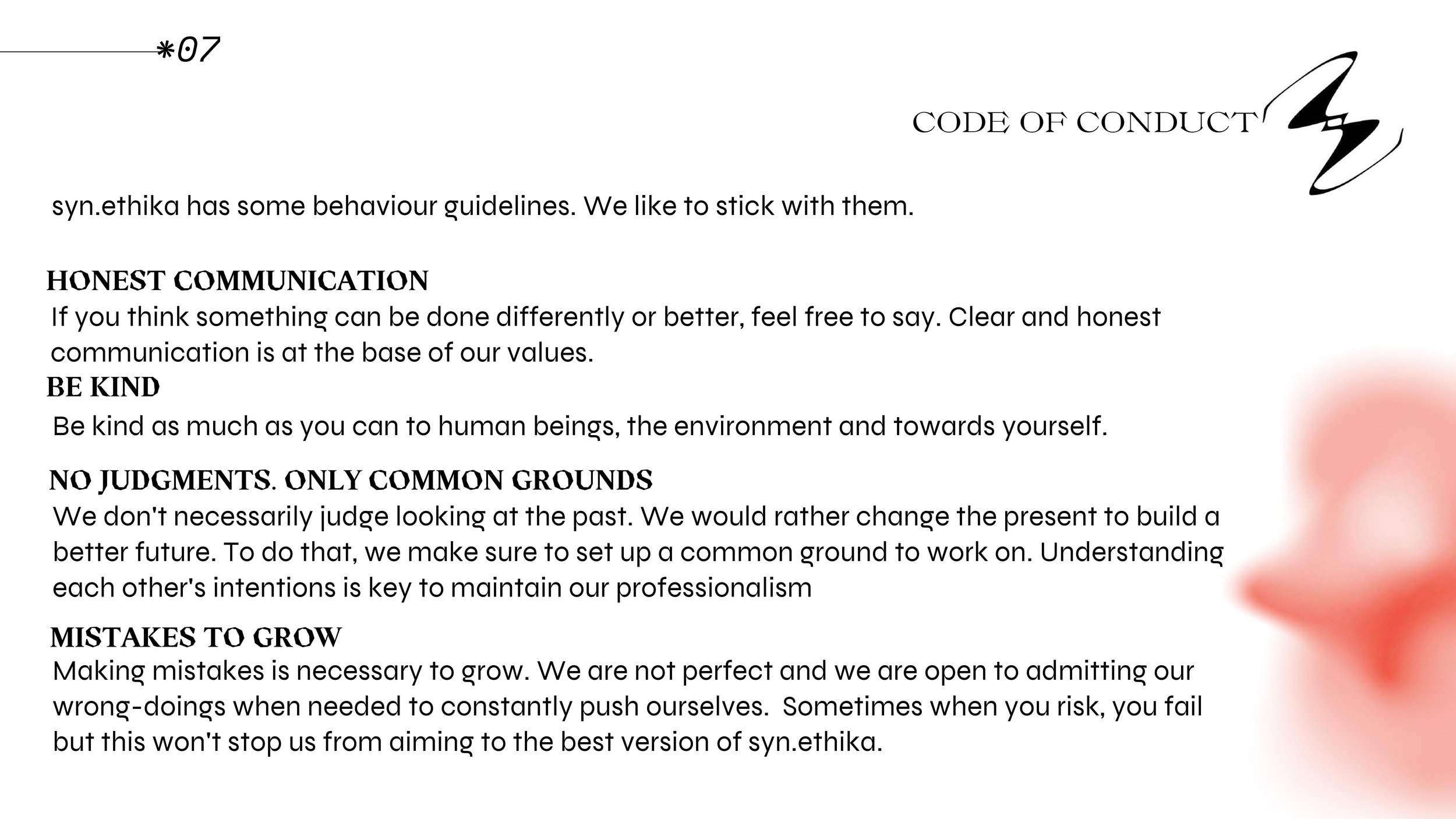 *07

CODE OF CONDUCT

syn.ethika has some behaviour guidelines. We like to stick with them.

HONEST COMMUNICATION
If you think something can be done differently or better, feel free to say. Clear and honest communication is at the base of our values.

BE KIND
Be kind as much as you can to human beings, the environment and towards yourself.

NO JUDGMENTS. ONLY COMMON GROUNDS
We don't necessarily judge looking at the past. We would rather change the present to build a better future. To do that, we make sure to set up a common ground to work on. Understanding each other's intentions is key to maintain our professionalism

MISTAKES TO GROW
Making mistakes is necessary to grow. We are not perfect and we are open to admitting our wrong-doings when needed to constantly push ourselves.  Sometimes when you risk, you fail but this won't stop us from aiming to the best version of syn.ethika.